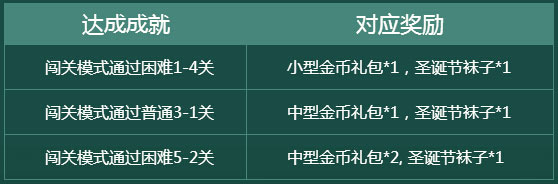 | 达成成就 | 对应奖励 |
|---|---|
| 闯关模式通过困难1-4关 | 小型金币礼包*1，圣诞节袜子*1 |
| 闯关模式通过普通3-1关 | 中型金币礼包*1，圣诞节袜子*1 |
| 闯关模式通过困难5-2关 | 中型金币礼包*2, 圣诞节袜子*1 |